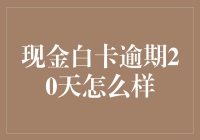 现金白卡逾期20天怎么样